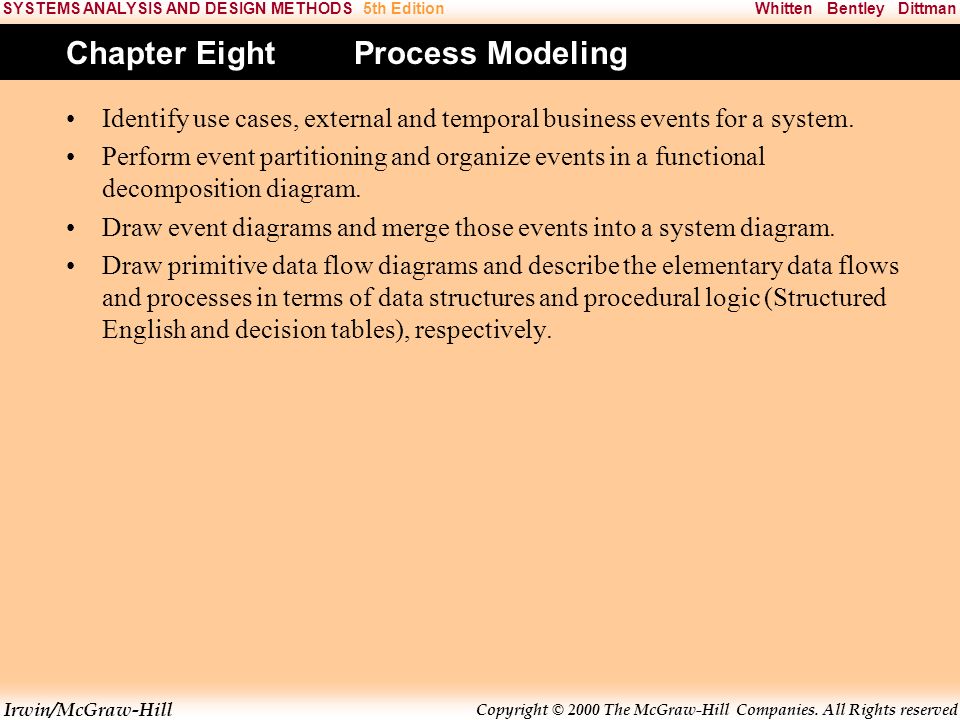 SYSTEMS ANALYSIS AND DESIGN METHODS 5th Edition Whitten Bentley Dittman

Chapter Eight Process Modeling

• Identify use cases, external and temporal business events for a system.

• Perform event partitioning and organize events in a functional decomposition diagram.

• Draw event diagrams and merge those events into a system diagram.

• Draw primitive data flow diagrams and describe the elementary data flows and processes in terms of data structures and procedural logic (Structured English and decision tables), respectively.

Irwin/McGraw-Hill Copyright © 2000 The McGraw-Hill Companies. All Rights reserved